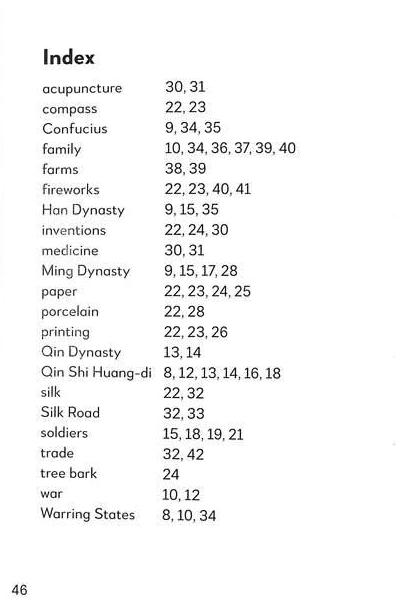 Index

acupuncture 30, 31
compass 22, 23
Confucius 9, 34, 35
family 10, 34, 36, 37, 39, 40
farms 38, 39
fireworks 22, 23, 40, 41
Han Dynasty 9, 15, 35
inventions 22, 24, 30
medicine 30, 31
Ming Dynasty 9, 15, 17, 28
paper 22, 23, 24, 25
porcelain 22, 28
printing 22, 23, 26
Qin Dynasty 13, 14
Qin Shi Huang-di 8, 12, 13, 14, 16, 18
silk 22, 32
Silk Road 32, 33
soldiers 15, 18, 19, 21
trade 32, 42
tree bark 24
war 10, 12
Warring States 8, 10, 34

46